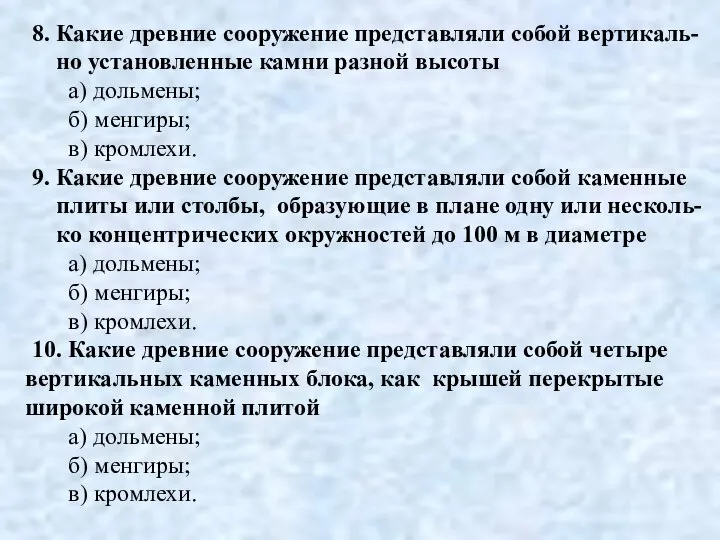 8. Какие древние сооружение представляли собой вертикально установленные камни разной высоты
а) дольмены;
б) менгиры;
в) кромлехи.
9. Какие древние сооружение представляли собой каменные плиты или столбы, образующие в плане одну или несколько концентрических окружностей до 100 м в диаметре
а) дольмены;
б) менгиры;
в) кромлехи.
10. Какие древние сооружение представляли собой четыре вертикальных каменных блока, как крышей перекрытые широкой каменной плитой
а) дольмены;
б) менгиры;
в) кромлехи.